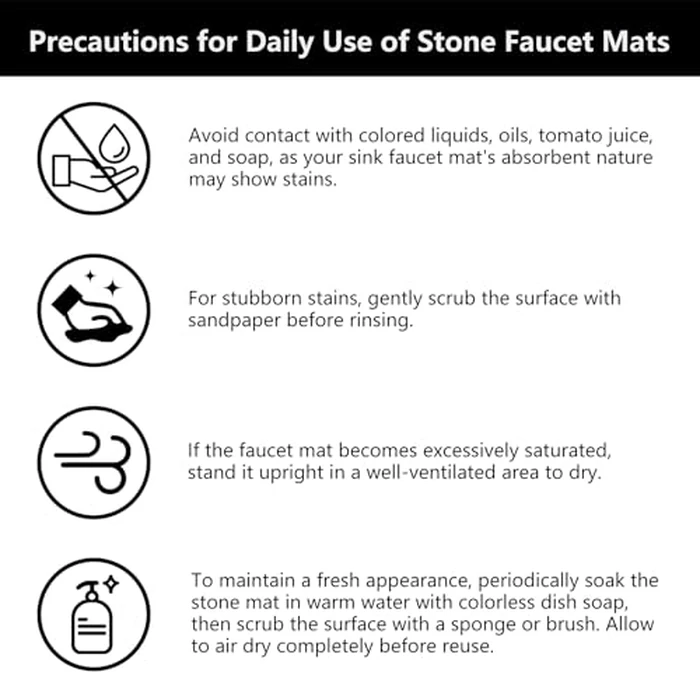 Precautions for Daily Use of Stone Faucet Mats

Avoid contact with colored liquids, oils, tomato juice, and soap, as your sink faucet mat's absorbent nature may show stains.

For stubborn stains, gently scrub the surface with sandpaper before rinsing.

If the faucet mat becomes excessively saturated, stand it upright in a well-ventilated area to dry.

To maintain a fresh appearance, periodically soak the stone mat in warm water with colorless dish soap, then scrub the surface with a sponge or brush. Allow to air dry completely before reuse.